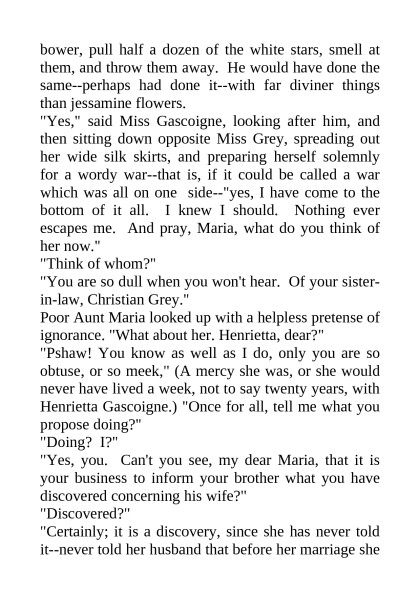 bower, pull half a dozen of the white stars, smell at them, and throw them away. He would have done the same--perhaps had done it--with far diviner things than jessamine flowers.

"Yes," said Miss Gascoigne, looking after him, and then sitting down opposite Miss Grey, spreading out her wide silk skirts, and preparing herself solemnly for a wordy war--that is, if it could be called a war which was all on one side--"yes, I have come to the bottom of it all. I knew I should. Nothing ever escapes me. And pray, Maria, what do you think of her now."

"Think of whom?"

"You are so dull when you won't hear. Of your sister-in-law, Christian Grey."

Poor Aunt Maria looked up with a helpless pretense of ignorance. "What about her. Henrietta, dear?"

"Pshaw! You know as well as I do, only you are so obtuse, or so meek," (A mercy she was, or she would never have lived a week, not to say twenty years, with Henrietta Gascoigne.) "Once for all, tell me what you propose doing?"

"Doing? I?"

"Yes, you. Can't you see, my dear Maria, that it is your business to inform your brother what you have discovered concerning his wife?"

"Discovered?"

"Certainly; it is a discovery, since she has never told it--never told her husband that before her marriage she